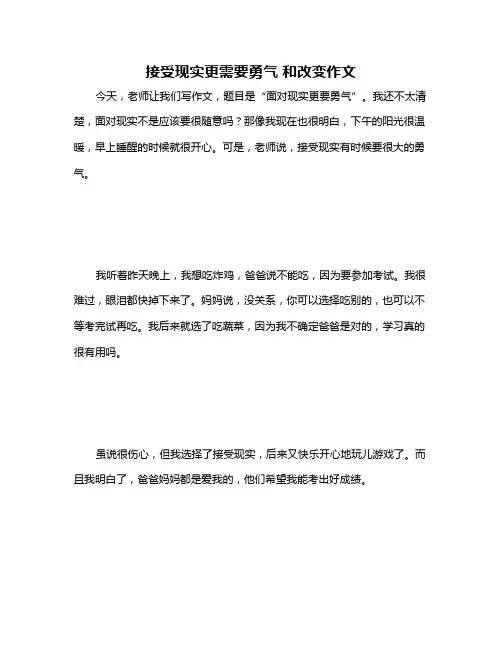 接受现实更需要勇气 和改变作文

今天，老师让我们写作文，题目是“面对现实更要勇气”。我还不太清楚，面对现实不是应该要很随意吗？那像我现在也很明白，下午的阳光很温暖，早上睡醒的时候就很开心。可是，老师说，接受现实有时候要很大的勇气。

我听着昨天晚上，我想吃炸鸡，爸爸说不能吃，因为要参加考试。我很难过，眼泪都快掉下来了。妈妈说，没关系，你可以选择吃别的，也可以不等考完试再吃。我后来就选了吃蔬菜，因为我不确定爸爸是对的，学习真的很有用吗。

虽说很伤心，但我选择了接受现实，后来又快乐开心地玩儿游戏了。而且我明白了，爸爸妈妈都是爱我的，他们希望我能考出好成绩。